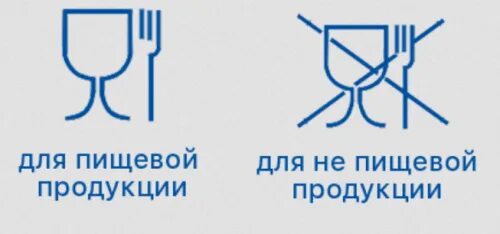 для пищевой продукции

для не пищевой продукции